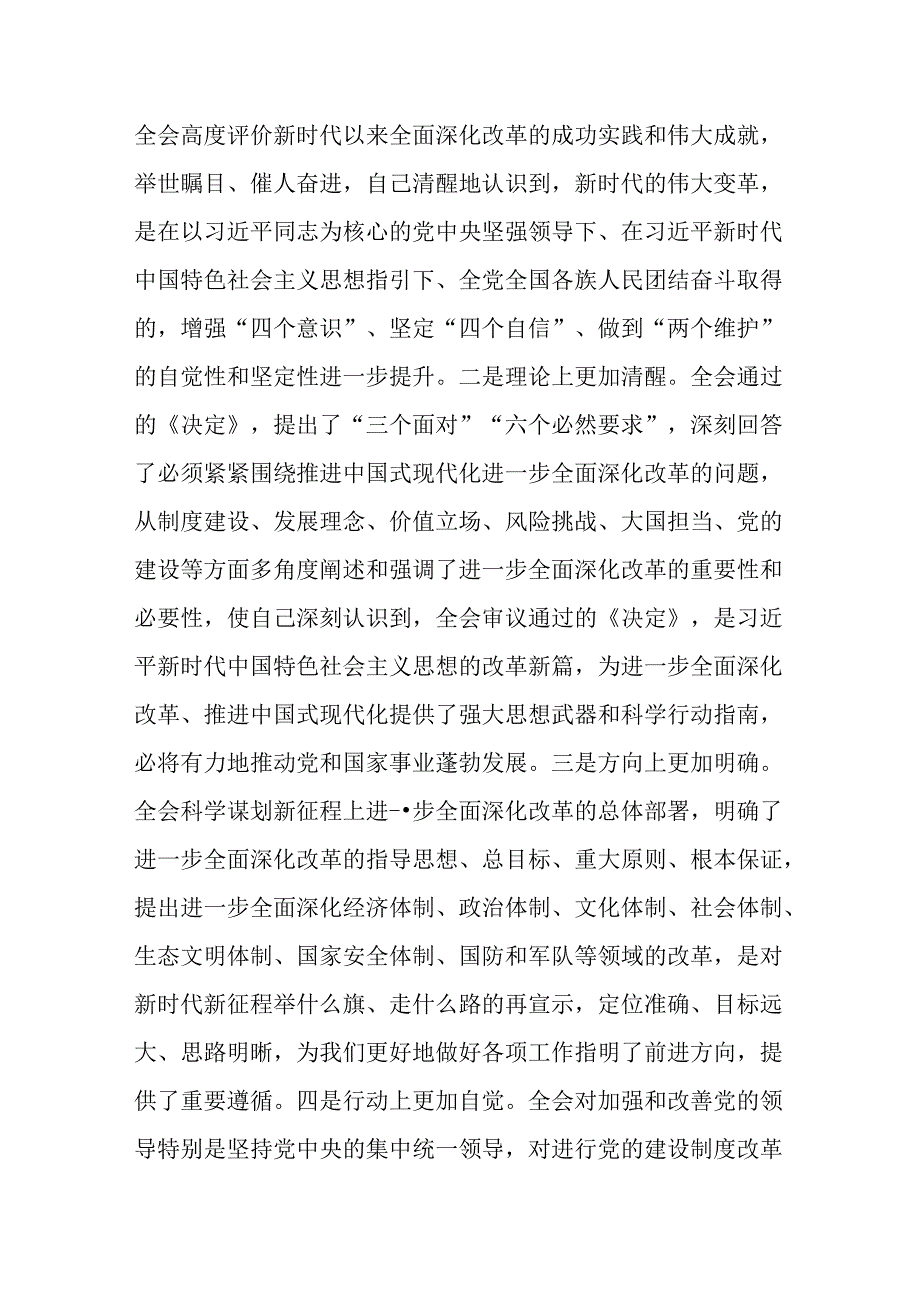 全会高度评价新时代以来全面深化改革的成功实践和伟大成就，举世瞩目、催人奋进，自己清醒地认识到，新时代的伟大变革，是在以习近平同志为核心的党中央坚强领导下、在习近平新时代中国特色社会主义思想指引下、全党全国各族人民团结奋斗取得的，增强“四个意识”、坚定“四个自信”、做到“两个维护”的自觉性和坚定性进一步提升。二是理论上更加清醒。全会通过的《决定》，提出了“三个面对”“六个必然要求”，深刻回答了必须紧紧围绕推进中国式现代化进一步全面深化改革的问题，从制度建设、发展理念、价值立场、风险挑战、大国担当、党的建设等方面多角度阐述和强调了进一步全面深化改革的重要性和必要性，使自己深刻认识到，全会审议通过的《决定》，是习近平新时代中国特色社会主义思想的改革新篇，为进一步全面深化改革、推进中国式现代化提供了强大思想武器和科学行动指南，必将有力地推动党和国家事业蓬勃发展。三是方向上更加明确。全会科学谋划新征程上进-•步全面深化改革的总体部署，明确了进一步全面深化改革的指导思想、总目标、重大原则、根本保证，提出进一步全面深化经济体制、政治体制、文化体制、社会体制、生态文明体制、国家安全体制、国防和军队等领域的改革，是对新时代新征程举什么旗、走什么路的再宣示，定位准确、目标远大、思路明晰，为我们更好地做好各项工作指明了前进方向，提供了重要遵循。四是行动上更加自觉。全会对加强和改善党的领导特别是坚持党中央的集中统一领导，对进行党的建设制度改革